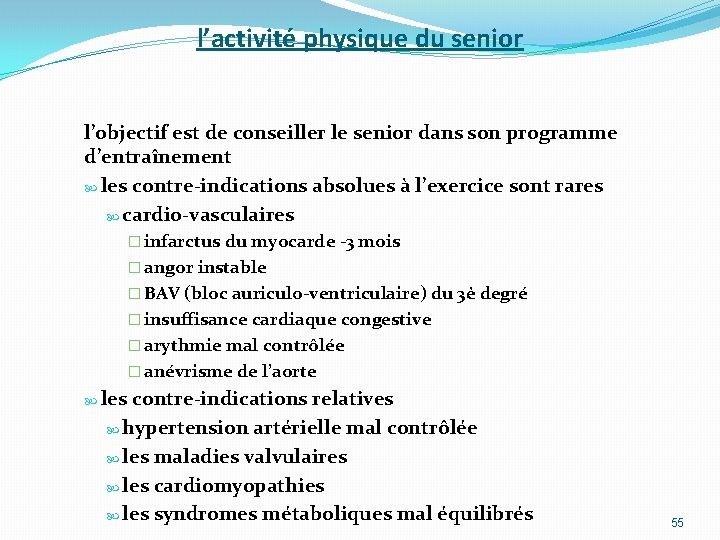 l’activité physique du senior

l’objectif est de conseiller le senior dans son programme d’entraînement

les contre-indications absolues à l’exercice sont rares

cardio-vasculaires

infarctus du myocarde -3 mois

angor instable

BAV (bloc auriculo-ventriculaire) du 3è degré

insuffisance cardiaque congestive

arythmie mal contrôlée

anévrisme de l’aorte

les contre-indications relatives

hypertension artérielle mal contrôlée

les maladies valvulaires

les cardiomyopathies

les syndromes métaboliques mal équilibrés

55